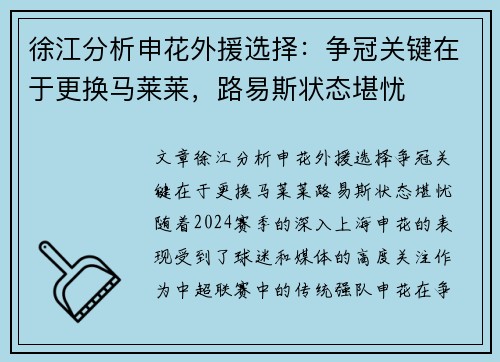 徐江分析申花外援选择：争冠关键在于更换马莱莱，路易斯状态堪忧

文章徐江分析申花外援选择争冠关键在于更换马莱莱路易斯状态堪忧随着2024赛季的深入上海申花的表现受到了球迷和媒体的高度关注作为中超联赛中的传统强队申花在争